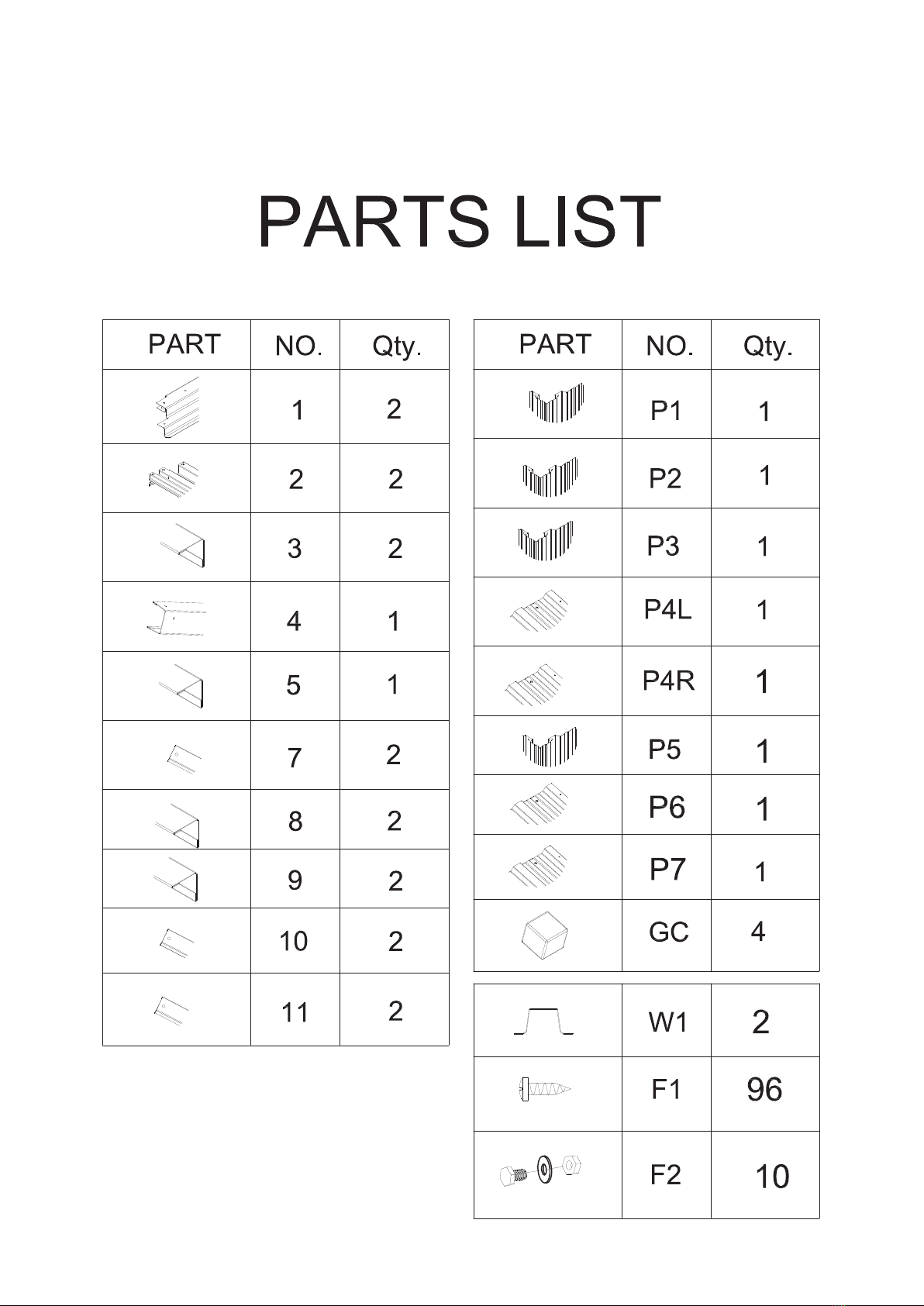 PARTS LIST

| PART | NO. | Qty. |
|---|---|---|
|  | 1 | 2 |
|  | 2 | 2 |
|  | 3 | 2 |
|  | 4 | 1 |
|  | 5 | 1 |
|  | 7 | 2 |
|  | 8 | 2 |
|  | 9 | 2 |
|  | 10 | 2 |
|  | 11 | 2 |

| PART | NO. | Qty. |
|---|---|---|
|  | P1 | 1 |
|  | P2 | 1 |
|  | P3 | 1 |
|  | P4L | 1 |
|  | P4R | 1 |
|  | P5 | 1 |
|  | P6 | 1 |
|  | P7 | 1 |
|  | GC | 4 |

|  | W1 | 2 |
|---|---|---|
|  | F1 | 96 |
|  | F2 | 10 |